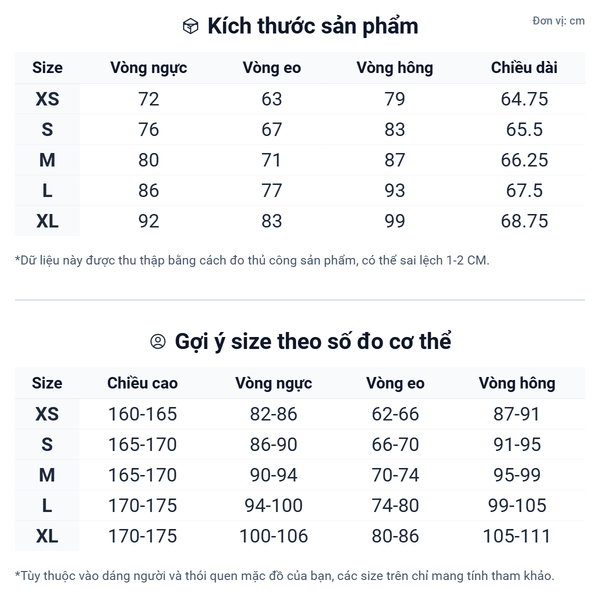 Kích thước sản phẩm

Đơn vị: cm

| Size | Vòng ngực | Vòng eo | Vòng hông | Chiều dài |
|---|---|---|---|---|
| XS | 72 | 63 | 79 | 64.75 |
| S | 76 | 67 | 83 | 65.5 |
| M | 80 | 71 | 87 | 66.25 |
| L | 86 | 77 | 93 | 67.5 |
| XL | 92 | 83 | 99 | 68.75 |

*Dữ liệu này được thu thập bằng cách đo thủ công sản phẩm, có thể sai lệch 1-2 CM.

Gợi ý size theo số đo cơ thể

| Size | Chiều cao | Vòng ngực | Vòng eo | Vòng hông |
|---|---|---|---|---|
| XS | 160-165 | 82-86 | 62-66 | 87-91 |
| S | 165-170 | 86-90 | 66-70 | 91-95 |
| M | 165-170 | 90-94 | 70-74 | 95-99 |
| L | 170-175 | 94-100 | 74-80 | 99-105 |
| XL | 170-175 | 100-106 | 80-86 | 105-111 |

*Tùy thuộc vào dáng người và thói quen mặc đồ của bạn, các size trên chỉ mang tính tham khảo.